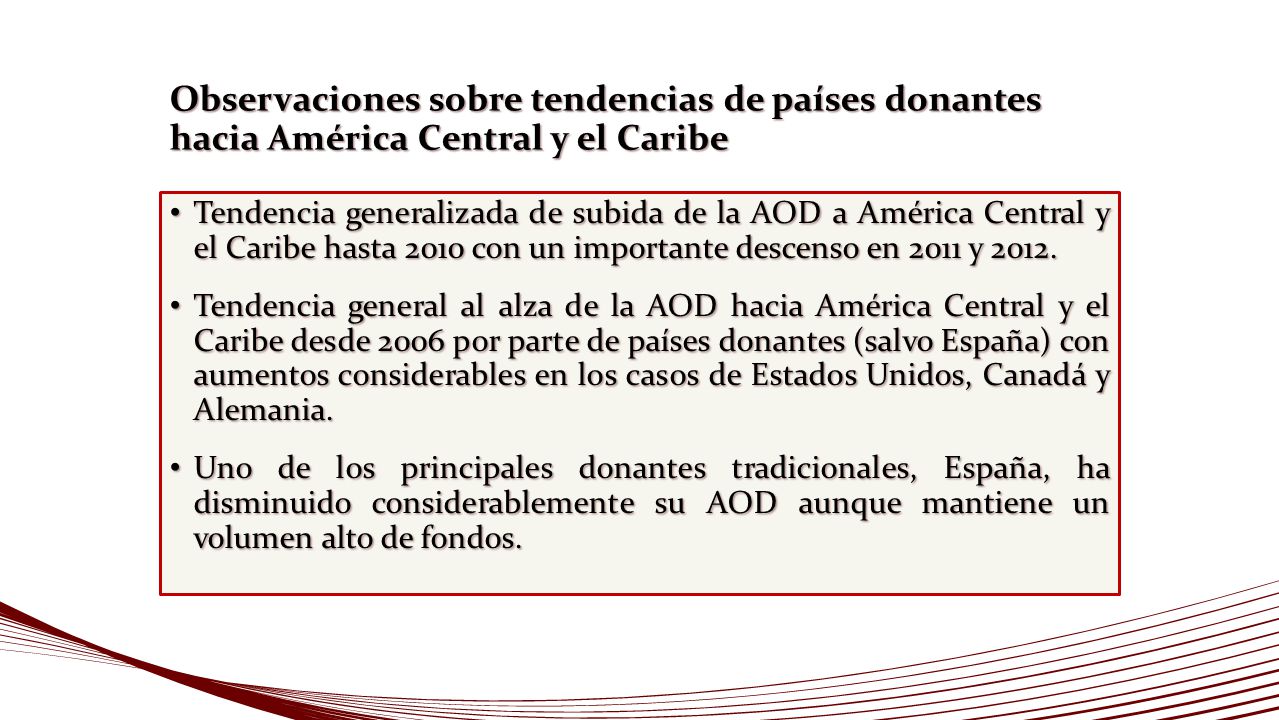 Observaciones sobre tendencias de países donantes hacia América Central y el Caribe

• Tendencia generalizada de subida de la AOD a América Central y el Caribe hasta 2010 con un importante descenso en 2011 y 2012.

• Tendencia general al alza de la AOD hacia América Central y el Caribe desde 2006 por parte de países donantes (salvo España) con aumentos considerables en los casos de Estados Unidos, Canadá y Alemania.

• Uno de los principales donantes tradicionales, España, ha disminuido considerablemente su AOD aunque mantiene un volumen alto de fondos.